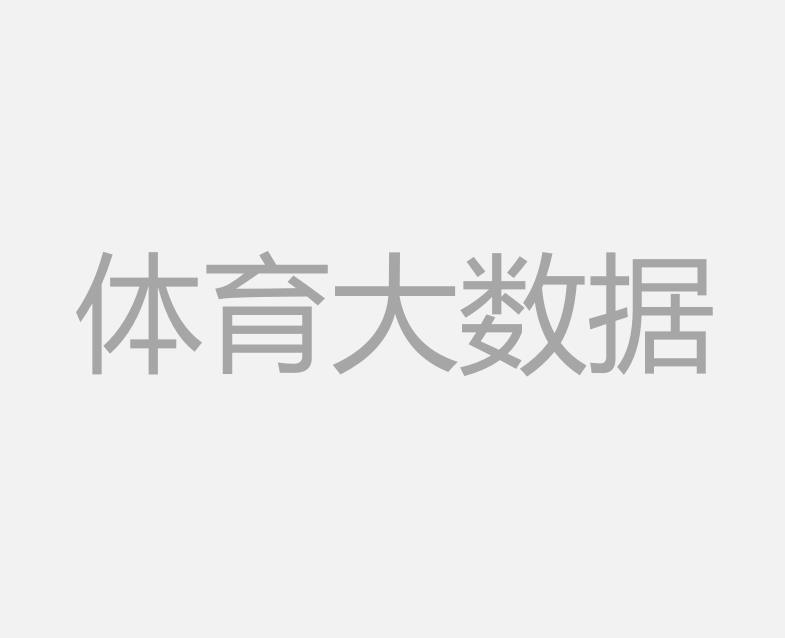 体育大数据